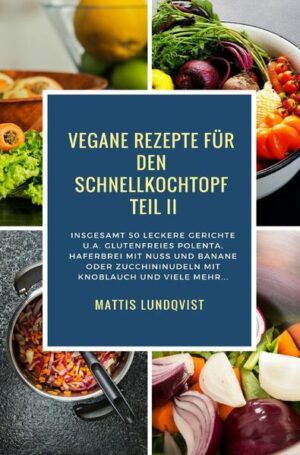 VEGANE REZEPTE FÜR DEN SCHNELLKOCHTOPF TEIL II

INSGESAMT 50 LECKERE GERICHTE U.A. GLUTENFREIES POLENTA, HAFERBREI MIT NUSS UND BANANE ODER ZUCCHININUDELN MIT KNOBLAUCH UND VIELE MEHR...

MATTIS LUNDQVIST